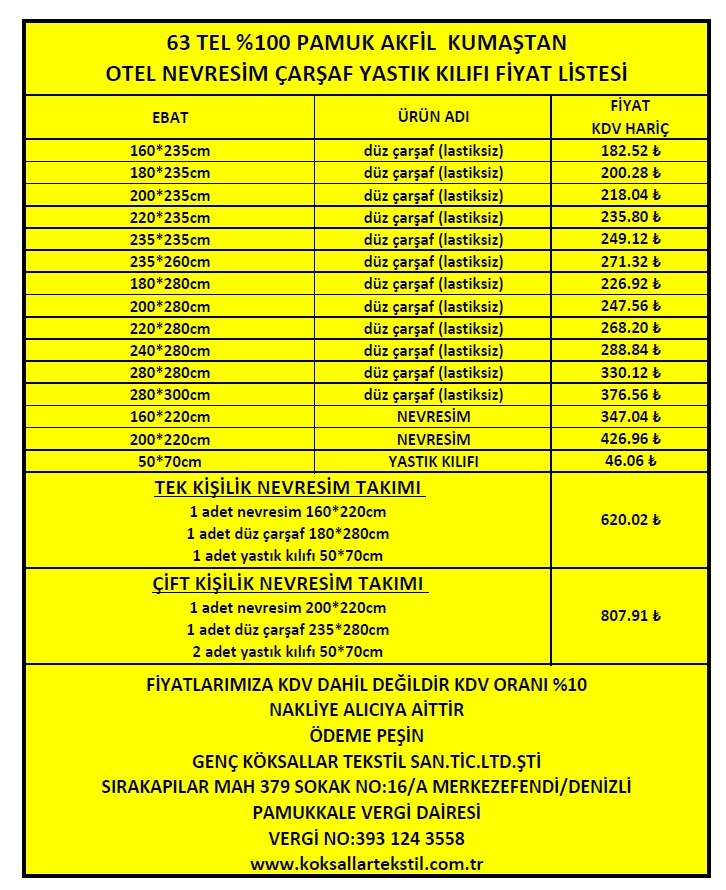 63 TEL %100 PAMUK AKFİL KUMAŞTAN
OTEL NEVRESİM ÇARŞAF YASTIK KILIFI FİYAT LİSTESİ

| EBAT | ÜRÜN ADI | FİYAT KDV HARİÇ |
|---|---|---|
| 160*235cm | düz çarşaf (lastiksiz) | 182.52 ₺ |
| 180*235cm | düz çarşaf (lastiksiz) | 200.28 ₺ |
| 200*235cm | düz çarşaf (lastiksiz) | 218.04 ₺ |
| 220*235cm | düz çarşaf (lastiksiz) | 235.80 ₺ |
| 235*235cm | düz çarşaf (lastiksiz) | 249.12 ₺ |
| 235*260cm | düz çarşaf (lastiksiz) | 271.32 ₺ |
| 180*280cm | düz çarşaf (lastiksiz) | 226.92 ₺ |
| 200*280cm | düz çarşaf (lastiksiz) | 247.56 ₺ |
| 220*280cm | düz çarşaf (lastiksiz) | 268.20 ₺ |
| 240*280cm | düz çarşaf (lastiksiz) | 288.84 ₺ |
| 280*280cm | düz çarşaf (lastiksiz) | 330.12 ₺ |
| 280*300cm | düz çarşaf (lastiksiz) | 376.56 ₺ |
| 160*220cm | NEVRESİM | 347.04 ₺ |
| 200*220cm | NEVRESİM | 426.96 ₺ |
| 50*70cm | YASTIK KILIFI | 46.06 ₺ |
| TEK KİŞİLİK NEVRESİM TAKIMI 1 adet nevresim 160*220cm 1 adet düz çarşaf 180*280cm 1 adet yastık kılıfı 50*70cm | | 620.02 ₺ |
| ÇİFT KİŞİLİK NEVRESİM TAKIMI 1 adet nevresim 200*220cm 1 adet düz çarşaf 235*280cm 2 adet yastık kılıfı 50*70cm | | 807.91 ₺ |

FİYATLARIMIZA KDV DAHİL DEĞİLDİR KDV ORANI %10
NAKLİYE ALICIYA AİTTİR
ÖDEME PEŞİN
GENÇ KÖKSALLAR TEKSTİL SAN.TİC.LTD.ŞTİ
SIRAKAPILAR MAH 379 SOKAK NO:16/A MERKEZEFENDİ/DENİZLİ
PAMUKKALE VERGİ DAİRESİ
VERGİ NO:393 124 3558
www.koksallartekstil.com.tr